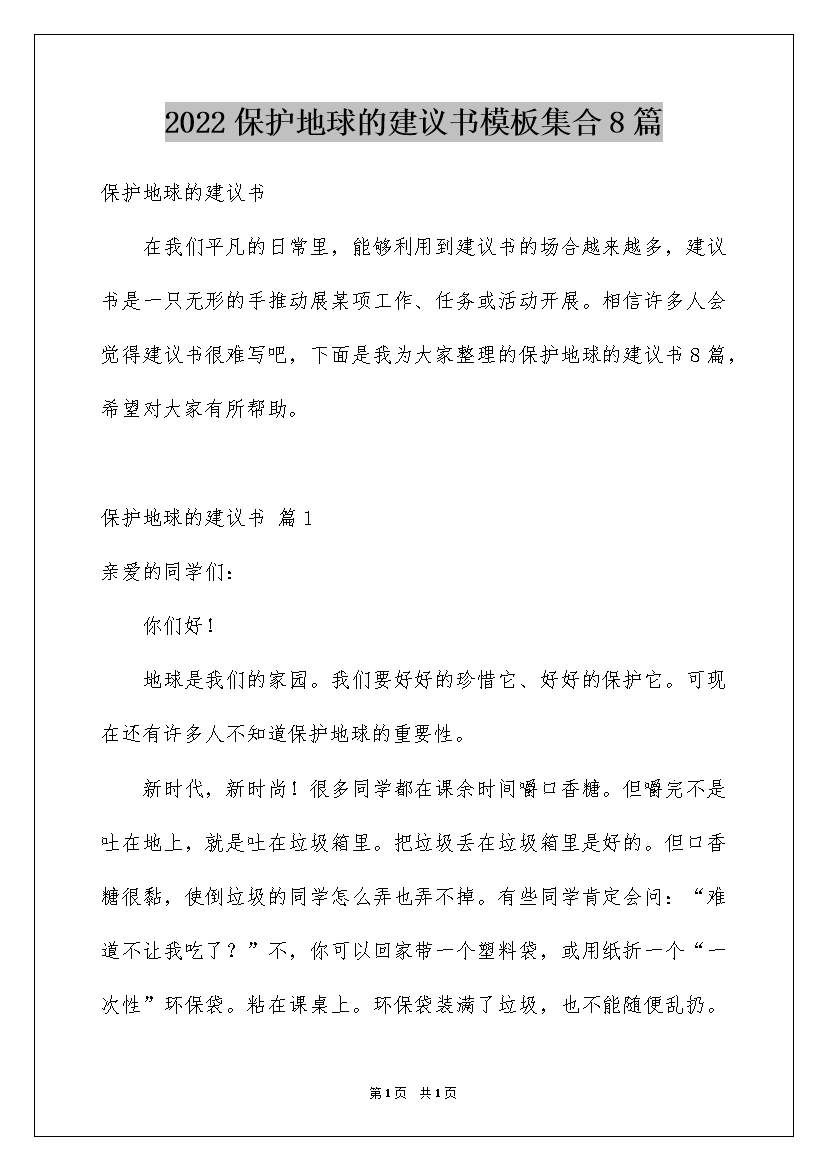 2022保护地球的建议书模板集合8篇

保护地球的建议书

在我们平凡的日常里，能够利用到建议书的场合越来越多，建议书是一只无形的手推动展某项工作、任务或活动开展。相信许多人会觉得建议书很难写吧，下面是我为大家整理的保护地球的建议书8篇，希望对大家有所帮助。

保护地球的建议书 篇1

亲爱的同学们：

你们好！

地球是我们的家园。我们要好好的珍惜它、好好的保护它。可现在还有许多人不知道保护地球的重要性。

新时代，新时尚！很多同学都在课余时间嚼口香糖。但嚼完不是吐在地上，就是吐在垃圾箱里。把垃圾丢在垃圾箱里是好的。但口香糖很黏，使倒垃圾的同学怎么弄也弄不掉。有些同学肯定会问：“难道不让我吃了？”不，你可以回家带一个塑料袋，或用纸折一个“一次性”环保袋。粘在课桌上。环保袋装满了垃圾，也不能随便乱扔。

第1页 共1页